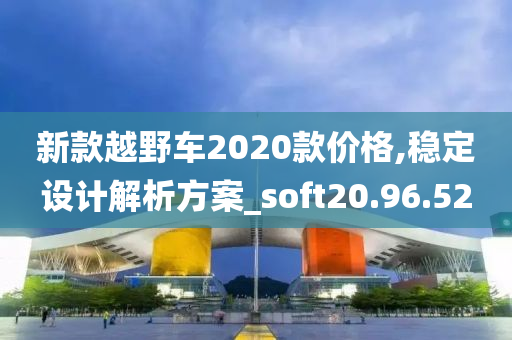 新款越野车2020款价格,稳定设计解析方案_soft20.96.52